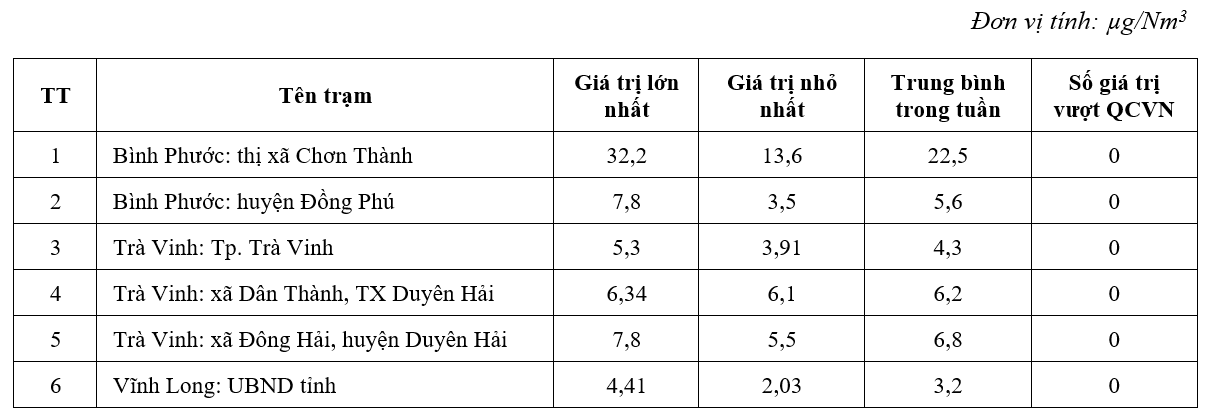 Đơn vị tính: $\mu g/Nm^3$

| TT | Tên trạm | Giá trị lớn nhất | Giá trị nhỏ nhất | Trung bình trong tuần | Số giá trị vượt QCVN |
|---|---|---|---|---|---|
| 1 | Bình Phước: thị xã Chơn Thành | 32,2 | 13,6 | 22,5 | 0 |
| 2 | Bình Phước: huyện Đồng Phú | 7,8 | 3,5 | 5,6 | 0 |
| 3 | Trà Vinh: Tp. Trà Vinh | 5,3 | 3,91 | 4,3 | 0 |
| 4 | Trà Vinh: xã Dân Thành, TX Duyên Hải | 6,34 | 6,1 | 6,2 | 0 |
| 5 | Trà Vinh: xã Đông Hải, huyện Duyên Hải | 7,8 | 5,5 | 6,8 | 0 |
| 6 | Vĩnh Long: UBND tỉnh | 4,41 | 2,03 | 3,2 | 0 |